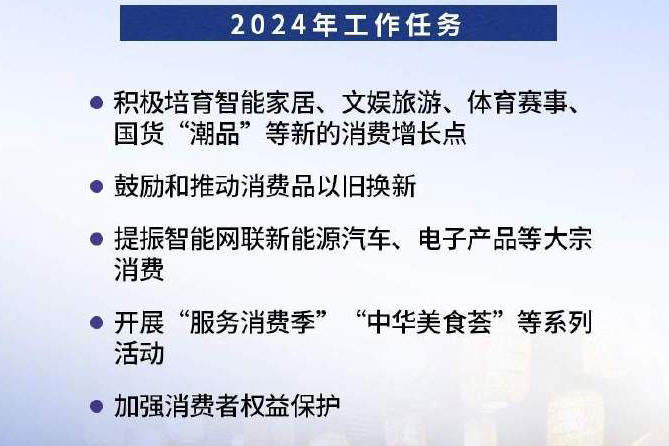 2024年工作任务

• 积极培育智能家居、文娱旅游、体育赛事、国货“潮品”等新的消费增长点

• 鼓励和推动消费品以旧换新

• 提振智能网联新能源汽车、电子产品等大宗消费

• 开展“服务消费季”“中华美食荟”等系列活动

• 加强消费者权益保护